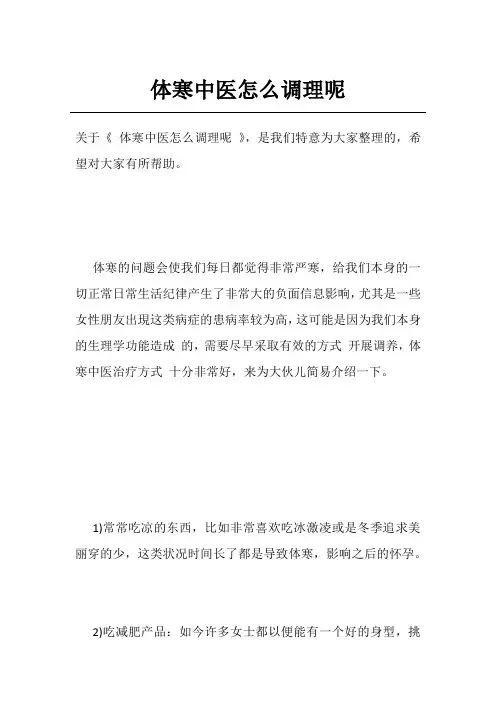 体寒中医怎么调理呢

关于《 体寒中医怎么调理呢 》，是我们特意为大家整理的，希望对大家有所帮助。

体寒的问题会使我们每日都觉得非常严寒，给我们本身的一切正常日常生活纪律产生了非常大的负面信息影响，尤其是一些女性朋友出現这类病症的患病率较为高，这可能是因为我们本身的生理学功能造成 的，需要尽早采取有效的方式 开展调养，体寒中医治疗方式 十分非常好，来为大伙儿简易介绍一下。

1)常常吃凉的东西，比如非常喜欢吃冰激凌或是冬季追求美丽穿的少，这类状况时间长了都是导致体寒，影响之后的怀孕。

2)吃减肥产品：如今许多女士都以便能有一个好的身型，挑